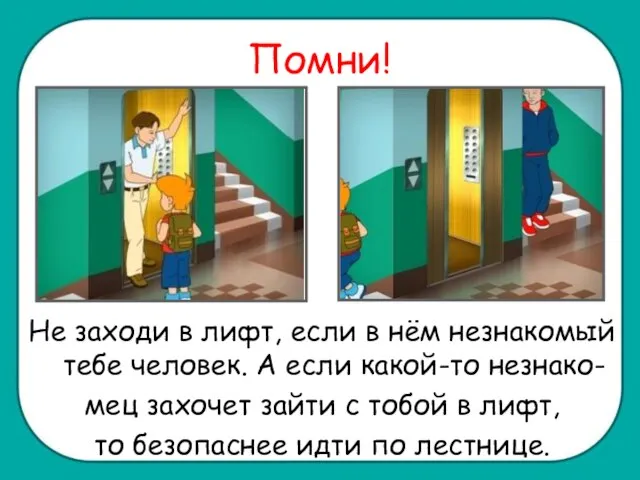 Помни!

Не заходи в лифт, если в нём незнакомый тебе человек. А если какой-то незнакомец захочет зайти с тобой в лифт, то безопаснее идти по лестнице.